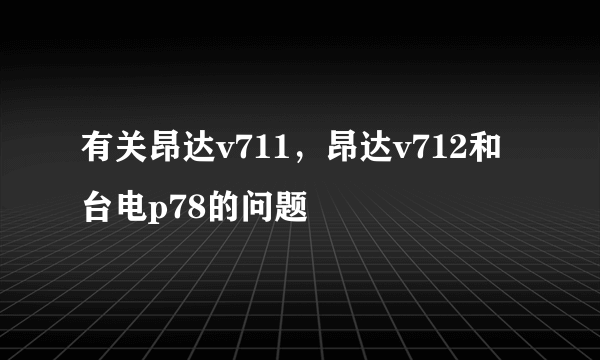 有关昂达v711，昂达v712和台电p78的问题